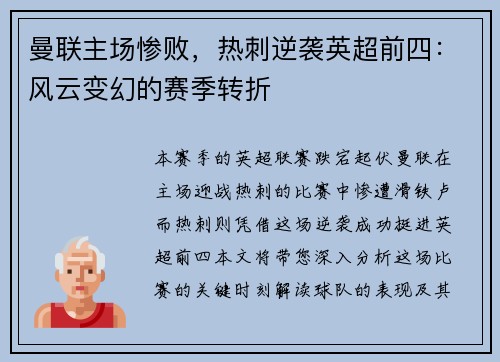 曼联主场惨败，热刺逆袭英超前四：风云变幻的赛季转折

本赛季的英超联赛跌宕起伏曼联在主场迎战热刺的比赛中惨遭滑铁卢而热刺则凭借这场逆袭成功挺进英超前四本文将带您深入分析这场比赛的关键时刻解读球队的表现及其